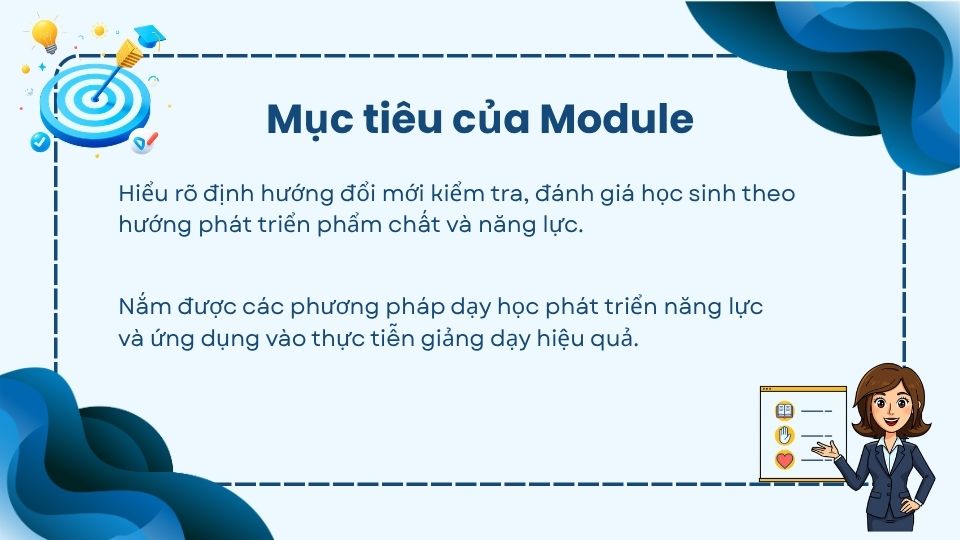 Mục tiêu của Module

Hiểu rõ định hướng đổi mới kiểm tra, đánh giá học sinh theo hướng phát triển phẩm chất và năng lực.

Nắm được các phương pháp dạy học phát triển năng lực và ứng dụng vào thực tiễn giảng dạy hiệu quả.